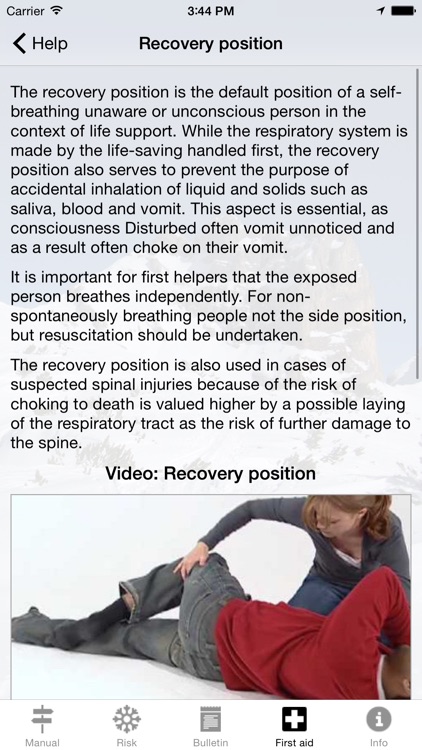 Carrier 3:44 PM

Help Recovery position

The recovery position is the default position of a self-breathing unaware or unconscious person in the context of life support. While the respiratory system is made by the life-saving handled first, the recovery position also serves to prevent the purpose of accidental inhalation of liquid and solids such as saliva, blood and vomit. This aspect is essential, as consciousness Disturbed often vomit unnoticed and as a result often choke on their vomit.

It is important for first helpers that the exposed person breathes independently. For non-spontaneously breathing people not the side position, but resuscitation should be undertaken.

The recovery position is also used in cases of suspected spinal injuries because of the risk of choking to death is valued higher by a possible laying of the respiratory tract as the risk of further damage to the spine.

Video: Recovery position

Manual Risk Bulletin First aid Info